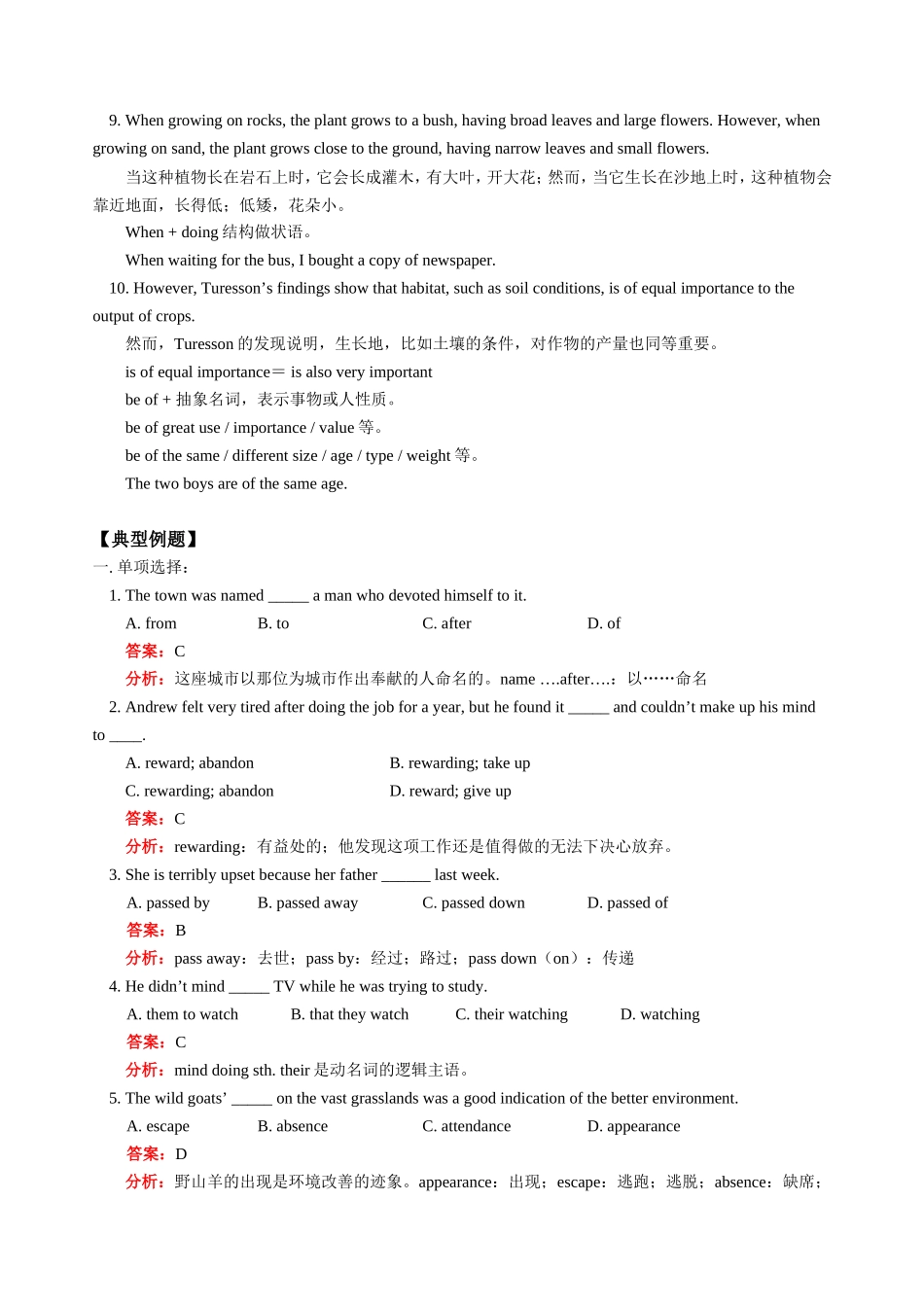 9. When growing on rocks, the plant grows to a bush, having broad leaves and large flowers. However, when growing on sand, the plant grows close to the ground, having narrow leaves and small flowers.

当这种植物长在岩石上时，它会长成灌木，有大叶，开大花；然而，当它生长在沙地上时，这种植物会靠近地面，长得低；低矮，花朵小。

When + doing 结构做状语。

When waiting for the bus, I bought a copy of newspaper.

10. However, Turesson’s findings show that habitat, such as soil conditions, is of equal importance to the output of crops.

然而，Turesson 的发现说明，生长地，比如土壤的条件，对作物的产量也同等重要。

is of equal importance＝ is also very important

be of + 抽象名词，表示事物或人性质。

be of great use / importance / value 等。

be of the same / different size / age / type / weight 等。

The two boys are of the same age.

【典型例题】

一. 单项选择：

1. The town was named _____ a man who devoted himself to it.

A. from　B. to　C. after　D. of

答案：C

分析：这座城市以那位为城市作出奉献的人命名的。name ….after….：以……命名

2. Andrew felt very tired after doing the job for a year, but he found it _____ and couldn’t make up his mind to ____.

A. reward; abandon　B. rewarding; take up

C. rewarding; abandon　D. reward; give up

答案：C

分析：rewarding：有益处的；他发现这项工作还是值得做的无法下决心放弃。

3. She is terribly upset because her father ______ last week.

A. passed by　B. passed away　C. passed down　D. passed of

答案：B

分析：pass away：去世；pass by：经过；路过；pass down（on）：传递

4. He didn’t mind _____ TV while he was trying to study.

A. them to watch　B. that they watch　C. their watching　D. watching

答案：C

分析：mind doing sth. their 是动名词的逻辑主语。

5. The wild goats’ _____ on the vast grasslands was a good indication of the better environment.

A. escape　B. absence　C. attendance　D. appearance

答案：D

分析：野山羊的出现是环境改善的迹象。appearance：出现；escape：逃跑；逃脱；absence：缺席；